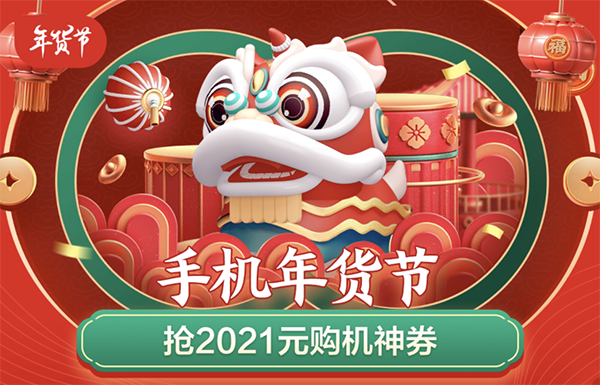 年货节

福

手机年货节

抢2021元购机神券